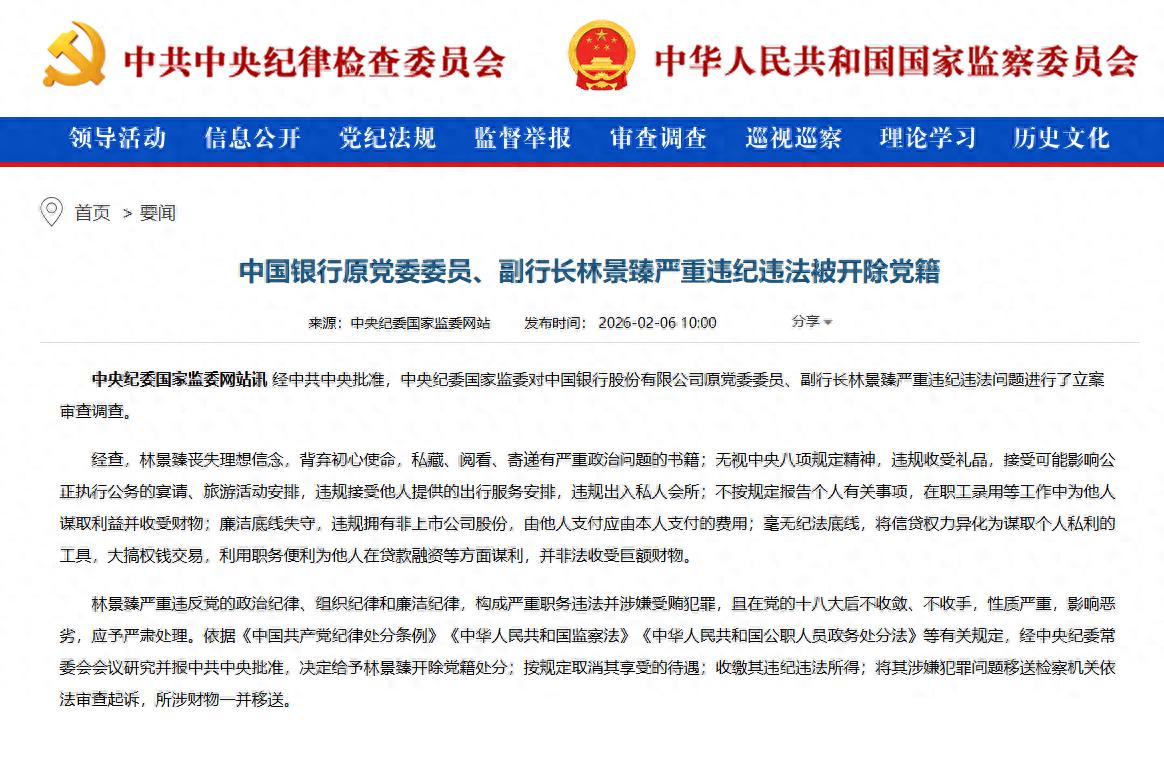 中共中央纪律检查委员会

中华人民共和国国家监察委员会

领导活动 信息公开 党纪法规 监督举报 审查调查 巡视巡察 理论学习 历史文化

首页 > 要闻

中国银行原党委委员、副行长林景臻严重违纪违法被开除党籍

来源：中央纪委国家监委网站 发布时间：2026-02-06 10:00 分享

中央纪委国家监委网站讯 经中共中央批准，中央纪委国家监委对中国银行股份有限公司原党委委员、副行长林景臻严重违纪违法问题进行了立案审查调查。

经查，林景臻丧失理想信念，背弃初心使命，私藏、阅看、寄递有严重政治问题的书籍；无视中央八项规定精神，违规收受礼品，接受可能影响公正执行公务的宴请、旅游活动安排，违规接受他人提供的出行服务安排，违规出入私人会所；不按规定报告个人有关事项，在职工录用等工作中为他人谋取利益并收受财物；廉洁底线失守，违规拥有非上市公司股份，由他人支付应由本人支付的费用；毫无纪法底线，将信贷权力异化为谋取个人私利的工具，大搞权钱交易，利用职务便利为他人在贷款融资等方面谋利，并非法收受巨额财物。

林景臻严重违反党的政治纪律、组织纪律和廉洁纪律，构成严重职务违法并涉嫌受贿犯罪，且在党的十八大后不收敛、不收手，性质严重，影响恶劣，应予严肃处理。依据《中国共产党纪律处分条例》《中华人民共和国监察法》《中华人民共和国公职人员政务处分法》等有关规定，经中央纪委常委会会议研究并报中共中央批准，决定给予林景臻开除党籍处分；按规定取消其享受的待遇；收缴其违纪违法所得；将其涉嫌犯罪问题移送检察机关依法审查起诉，所涉财物一并移送。